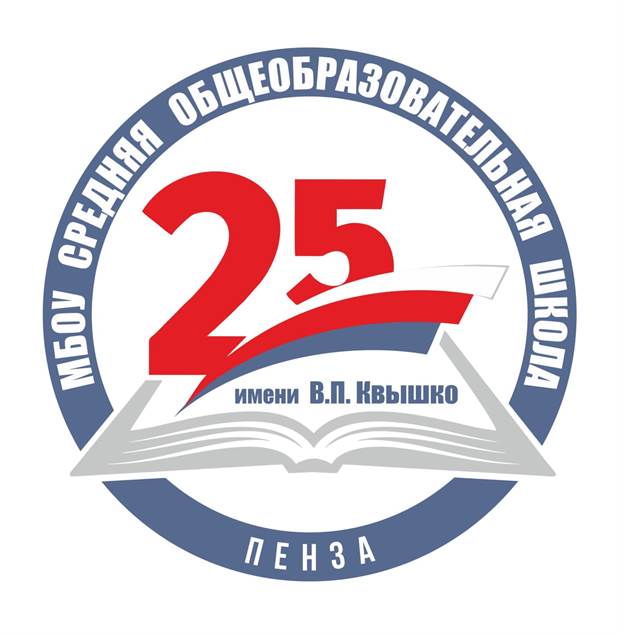 МБОУ СРЕДНЯЯ ОБЩЕОБРАЗОВАТЕЛЬНАЯ ШКОЛА

25

имени В.П. Квышко

ПЕНЗА